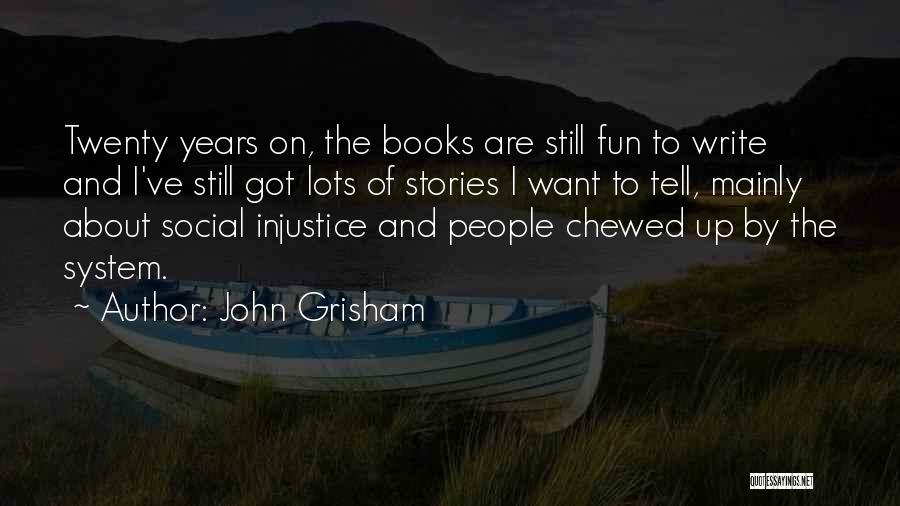 Twenty years on, the books are still fun to write and I've still got lots of stories I want to tell, mainly about social injustice and people chewed up by the system.

~ Author: John Grisham

QUOTESSAYINGS.NET